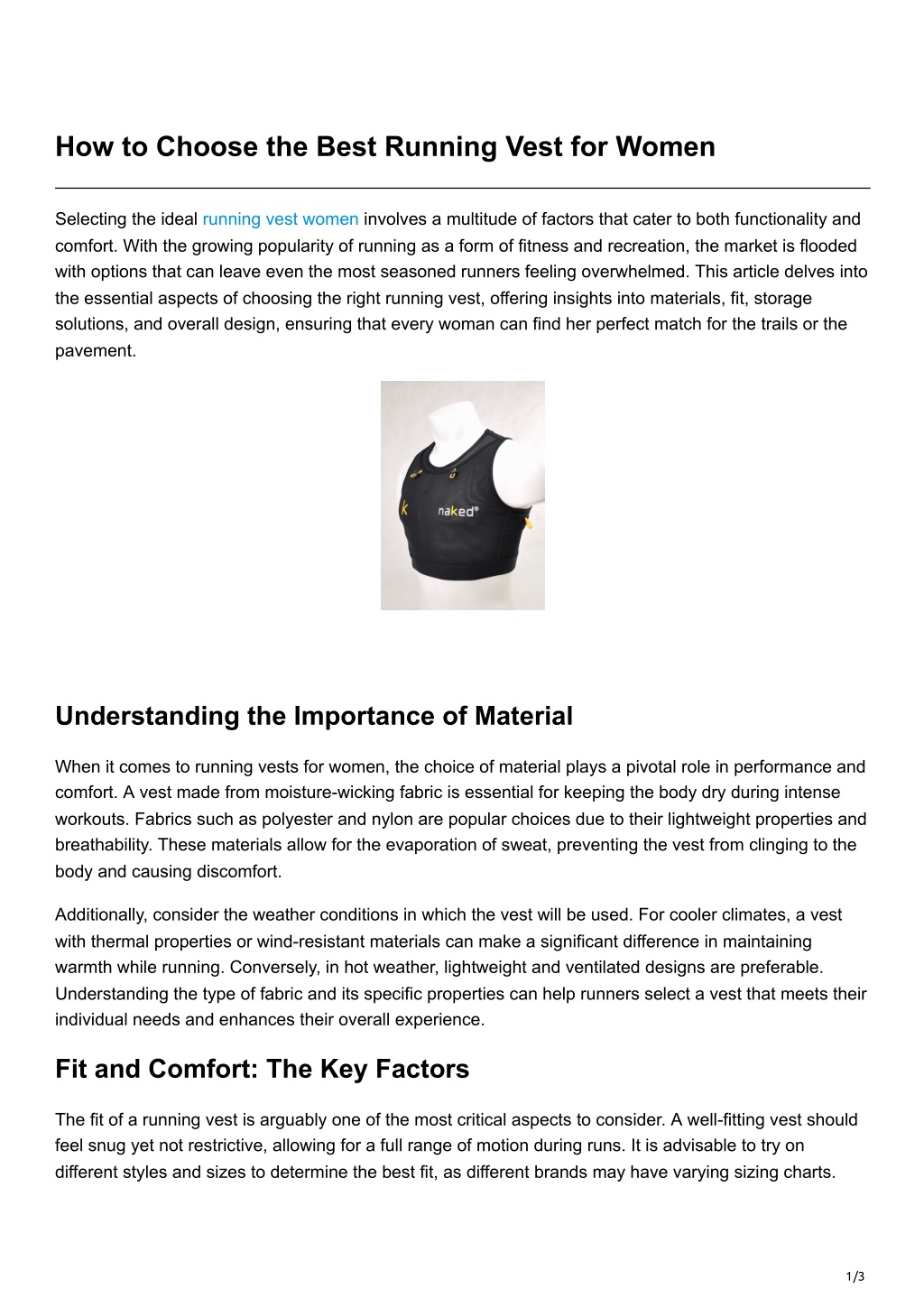 How to Choose the Best Running Vest for Women

Selecting the ideal running vest women involves a multitude of factors that cater to both functionality and comfort. With the growing popularity of running as a form of fitness and recreation, the market is flooded with options that can leave even the most seasoned runners feeling overwhelmed. This article delves into the essential aspects of choosing the right running vest, offering insights into materials, fit, storage solutions, and overall design, ensuring that every woman can find her perfect match for the trails or the pavement.

naked®

Understanding the Importance of Material

When it comes to running vests for women, the choice of material plays a pivotal role in performance and comfort. A vest made from moisture-wicking fabric is essential for keeping the body dry during intense workouts. Fabrics such as polyester and nylon are popular choices due to their lightweight properties and breathability. These materials allow for the evaporation of sweat, preventing the vest from clinging to the body and causing discomfort.

Additionally, consider the weather conditions in which the vest will be used. For cooler climates, a vest with thermal properties or wind-resistant materials can make a significant difference in maintaining warmth while running. Conversely, in hot weather, lightweight and ventilated designs are preferable. Understanding the type of fabric and its specific properties can help runners select a vest that meets their individual needs and enhances their overall experience.

Fit and Comfort: The Key Factors

The fit of a running vest is arguably one of the most critical aspects to consider. A well-fitting vest should feel snug yet not restrictive, allowing for a full range of motion during runs. It is advisable to try on different styles and sizes to determine the best fit, as different brands may have varying sizing charts.

1/3